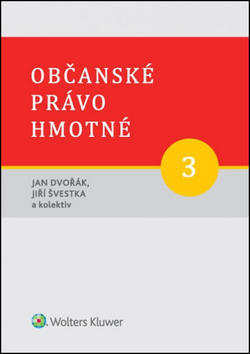 OBČANSKÉ PRÁVO HMOTNÉ

3

JAN DVOŘÁK, JIŘÍ ŠVESTKA a kolektiv

Wolters Kluwer